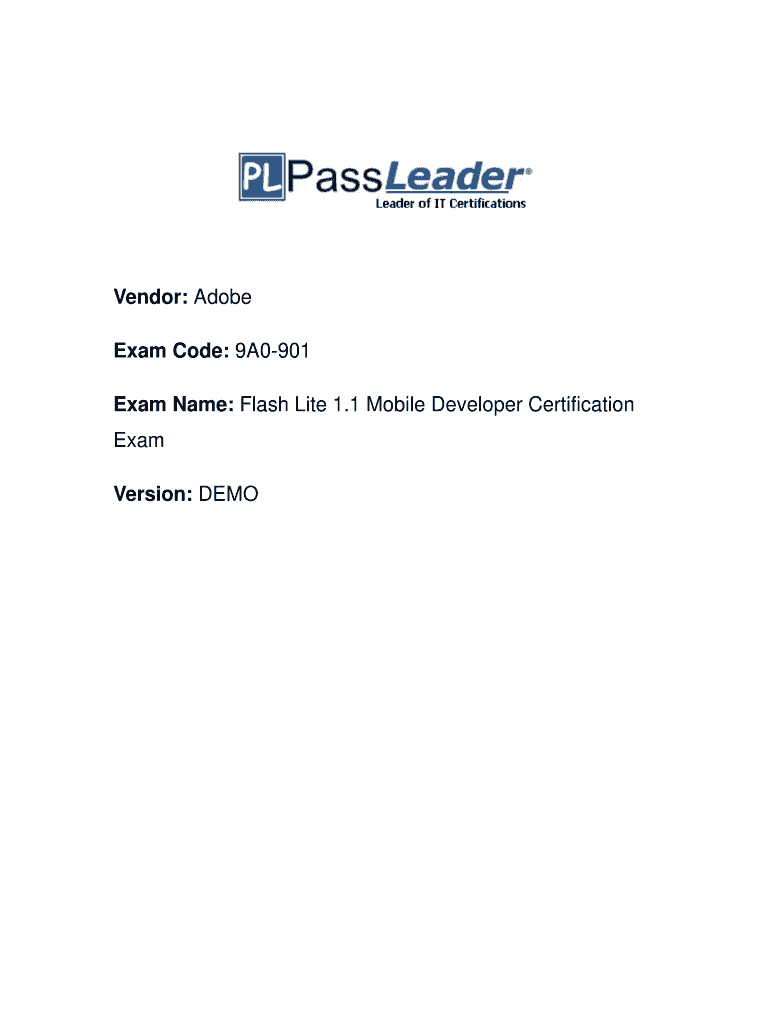 PL PassLeader®
Leader of IT Certifications

Vendor: Adobe

Exam Code: 9A0-901

Exam Name: Flash Lite 1.1 Mobile Developer Certification Exam

Version: DEMO